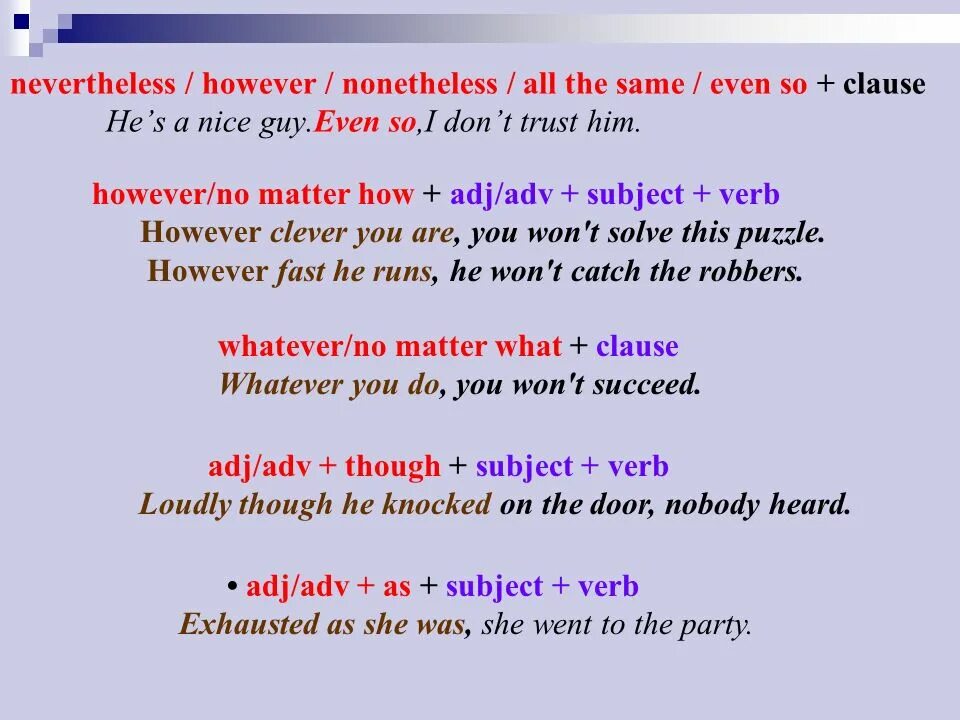 nevertheless / however / nonetheless / all the same / even so + clause
He's a nice guy.Even so,I don't trust him.

however/no matter how + adj/adv + subject + verb
However clever you are, you won't solve this puzzle.
However fast he runs, he won't catch the robbers.

whatever/no matter what + clause
Whatever you do, you won't succeed.

adj/adv + though + subject + verb
Loudly though he knocked on the door, nobody heard.

• adj/adv + as + subject + verb
Exhausted as she was, she went to the party.